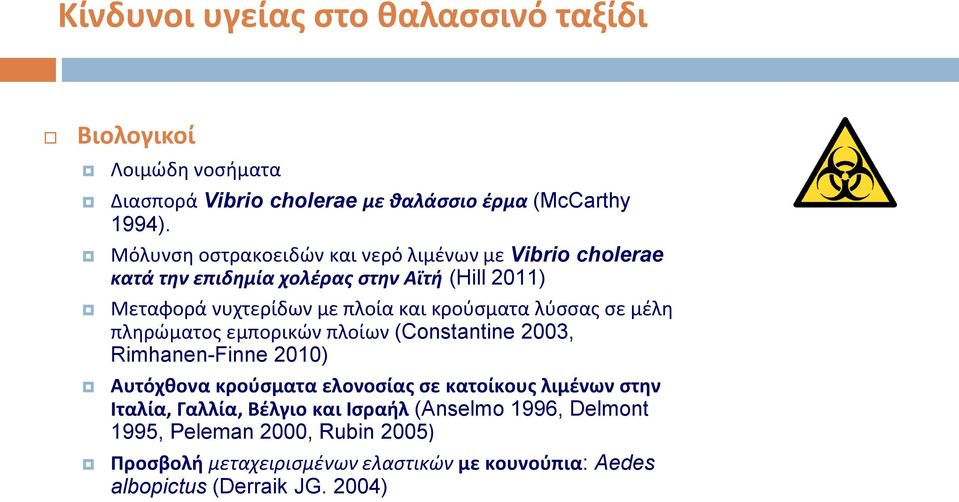 Κίνδυνοι υγείας στο θαλασσινό ταξίδι

Βιολογικοί

Λοιμώδη νοσήματα

Διασπορά Vibrio cholerae με θαλάσσιο έρμα (McCarthy 1994).

Μόλυνση οστρακοειδών και νερό λιμένων με Vibrio cholerae κατά την επιδημία χολέρας στην Αϊτή (Hill 2011)

Μεταφορά νυχτερίδων με πλοία και κρούσματα λύσσας σε μέλη πληρώματος εμπορικών πλοίων (Constantine 2003, Rimhanen-Finne 2010)

Αυτόχθονα κρούσματα ελονοσίας σε κατοίκους λιμένων στην Ιταλία, Γαλλία, Βέλγιο και Ισραήλ (Anselmo 1996, Delmont 1995, Peleman 2000, Rubin 2005)

Προσβολή μεταχειρισμένων ελαστικών με κουνούπια: Aedes albopictus (Derraik JG. 2004)